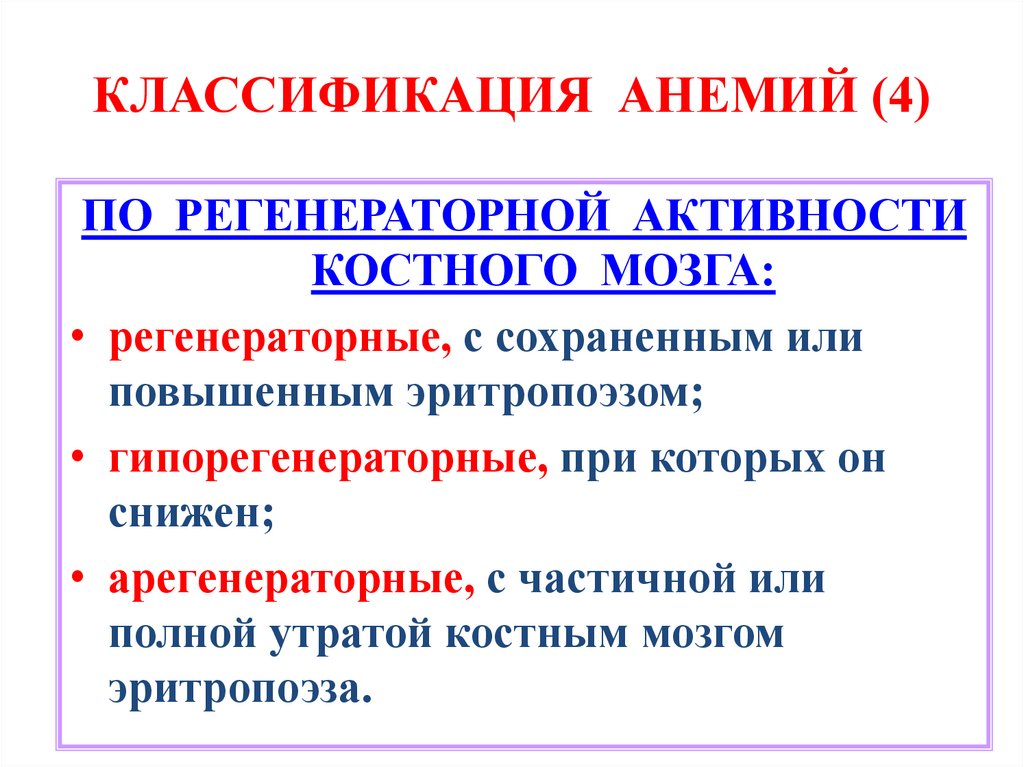 КЛАССИФИКАЦИЯ АНЕМИЙ (4)

ПО РЕГЕНЕРАТОРНОЙ АКТИВНОСТИ КОСТНОГО МОЗГА:

• регенераторные, с сохраненным или повышенным эритропоэзом;
• гипорегенераторные, при которых он снижен;
• арегенераторные, с частичной или полной утратой костным мозгом эритропоэза.